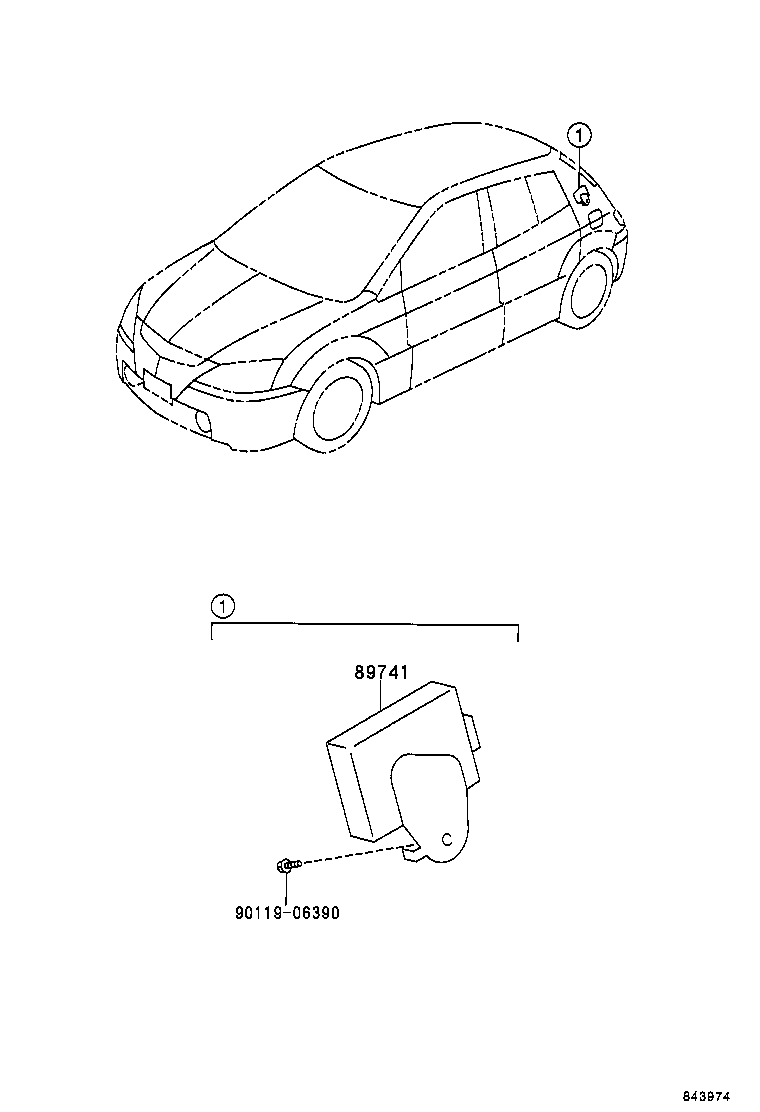 ①

①

89741

90119-06390

843974